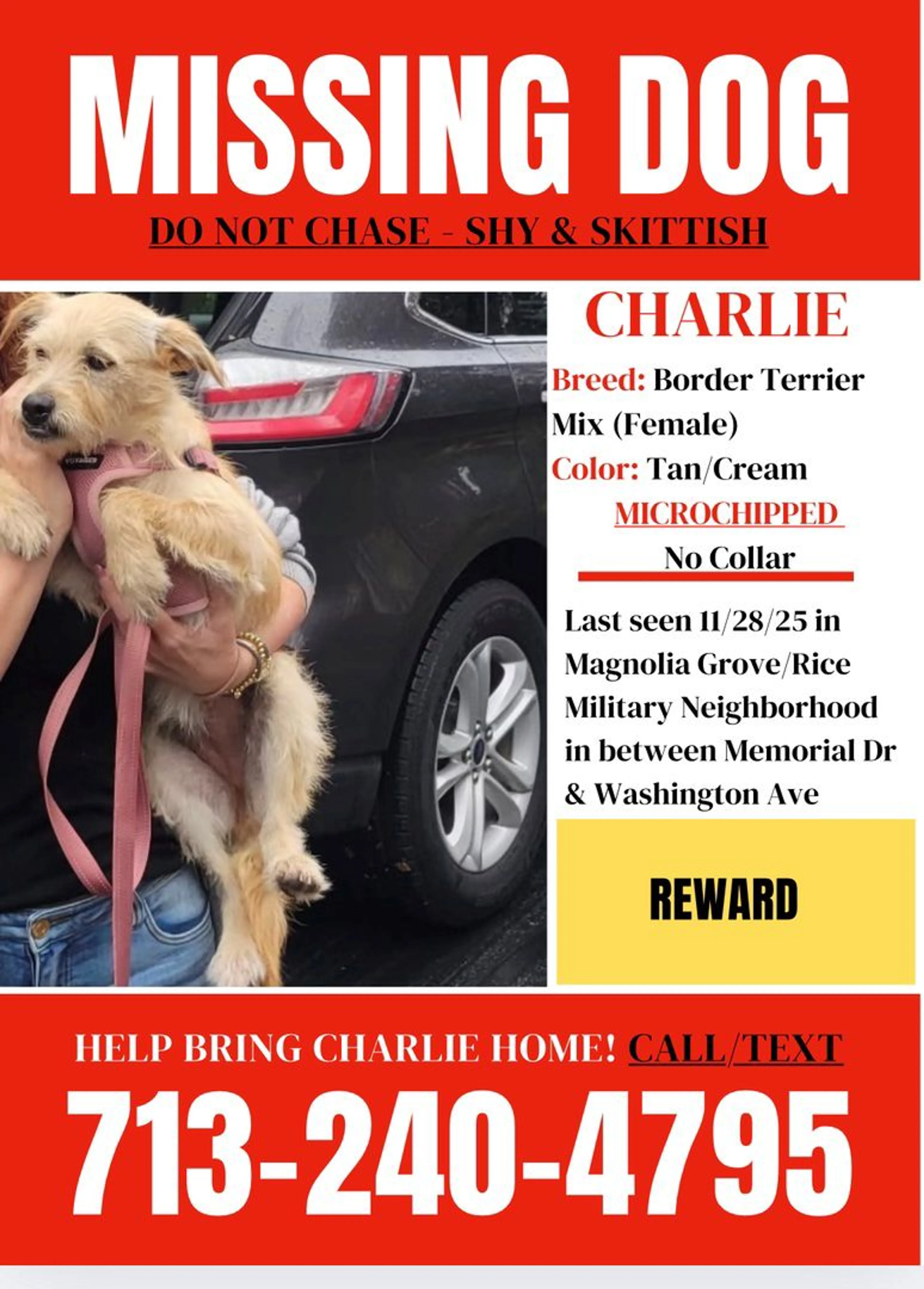 MISSING DOG

DO NOT CHASE - SHY & SKITTISH

CHARLIE

Breed: Border Terrier Mix (Female)

Color: Tan/Cream

MICROCHIPPED

No Collar

Last seen 11/28/25 in Magnolia Grove/Rice Military Neighborhood in between Memorial Dr & Washington Ave

REWARD

HELP BRING CHARLIE HOME! CALL/TEXT

713-240-4795